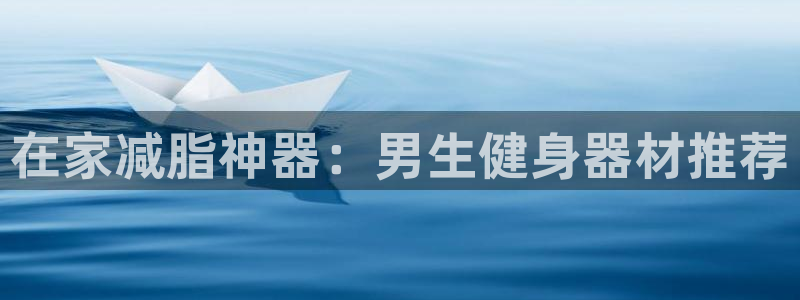 在家减脂神器：男生健身器材推荐